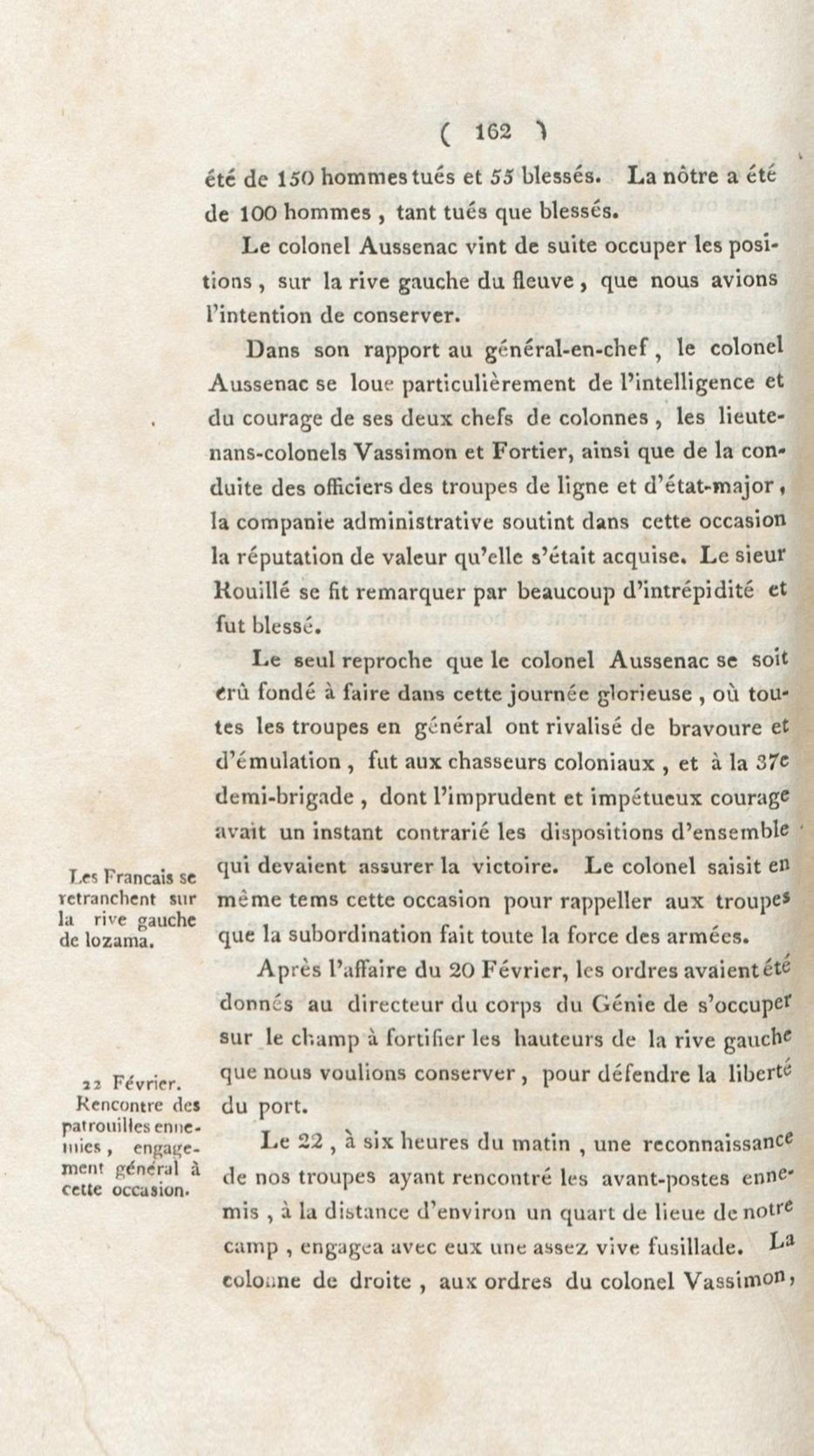 ( 162 )

été de 150 hommes tués et 55 blessés. La nôtre a été de 100 hommes, tant tués que blessés.

Le colonel Aussenac vint de suite occuper les positions, sur la rive gauche du fleuve, que nous avions l'intention de conserver.

Dans son rapport au général-en-chef, le colonel Aussenac se loue particulièrement de l'intelligence et du courage de ses deux chefs de colonnes, les lieutenans-colonels Vassimon et Fortier, ainsi que de la conduite des officiers des troupes de ligne et d'état-major, la companie administrative soutint dans cette occasion la réputation de valeur qu'elle s'était acquise. Le sieur Rouillé se fit remarquer par beaucoup d'intrépidité et fut blessé.

Le seul reproche que le colonel Aussenac se soit crû fondé à faire dans cette journée glorieuse, où toutes les troupes en général ont rivalisé de bravoure et d'émulation, fut aux chasseurs coloniaux, et à la 37e demi-brigade, dont l'imprudent et impétueux courage avait un instant contrarié les dispositions d'ensemble qui devaient assurer la victoire. Le colonel saisit en même tems cette occasion pour rappeller aux troupes que la subordination fait toute la force des armées.

Les Francais se retranchent sur la rive gauche de lozama.

Après l'affaire du 20 Février, les ordres avaient été donnés au directeur du corps du Génie de s'occuper sur le champ à fortifier les hauteurs de la rive gauche que nous voulions conserver, pour défendre la liberté du port.

22 Février. Rencontre des patrouilles ennemies, engagement général à cette occasion.

Le 22, à six heures du matin, une reconnaissance de nos troupes ayant rencontré les avant-postes ennemis, à la distance d'environ un quart de lieue de notre camp, engagea avec eux une assez vive fusillade. La colonne de droite, aux ordres du colonel Vassimon,